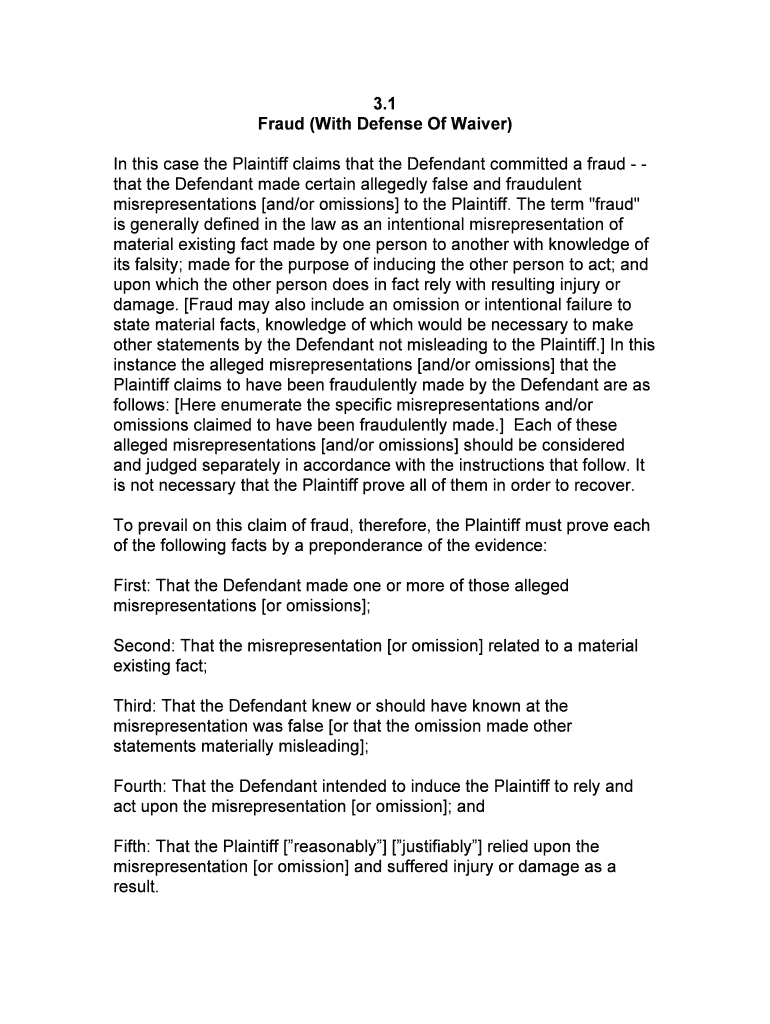 3.1
Fraud (With Defense Of Waiver)

In this case the Plaintiff claims that the Defendant committed a fraud - - that the Defendant made certain allegedly false and fraudulent misrepresentations [and/or omissions] to the Plaintiff. The term "fraud" is generally defined in the law as an intentional misrepresentation of material existing fact made by one person to another with knowledge of its falsity; made for the purpose of inducing the other person to act; and upon which the other person does in fact rely with resulting injury or damage. [Fraud may also include an omission or intentional failure to state material facts, knowledge of which would be necessary to make other statements by the Defendant not misleading to the Plaintiff.] In this instance the alleged misrepresentations [and/or omissions] that the Plaintiff claims to have been fraudulently made by the Defendant are as follows: [Here enumerate the specific misrepresentations and/or omissions claimed to have been fraudulently made.] Each of these alleged misrepresentations [and/or omissions] should be considered and judged separately in accordance with the instructions that follow. It is not necessary that the Plaintiff prove all of them in order to recover.

To prevail on this claim of fraud, therefore, the Plaintiff must prove each of the following facts by a preponderance of the evidence:

First: That the Defendant made one or more of those alleged misrepresentations [or omissions];

Second: That the misrepresentation [or omission] related to a material existing fact;

Third: That the Defendant knew or should have known at the misrepresentation was false [or that the omission made other statements materially misleading];

Fourth: That the Defendant intended to induce the Plaintiff to rely and act upon the misrepresentation [or omission]; and

Fifth: That the Plaintiff ["reasonably"] ["justifiably"] relied upon the misrepresentation [or omission] and suffered injury or damage as a result.